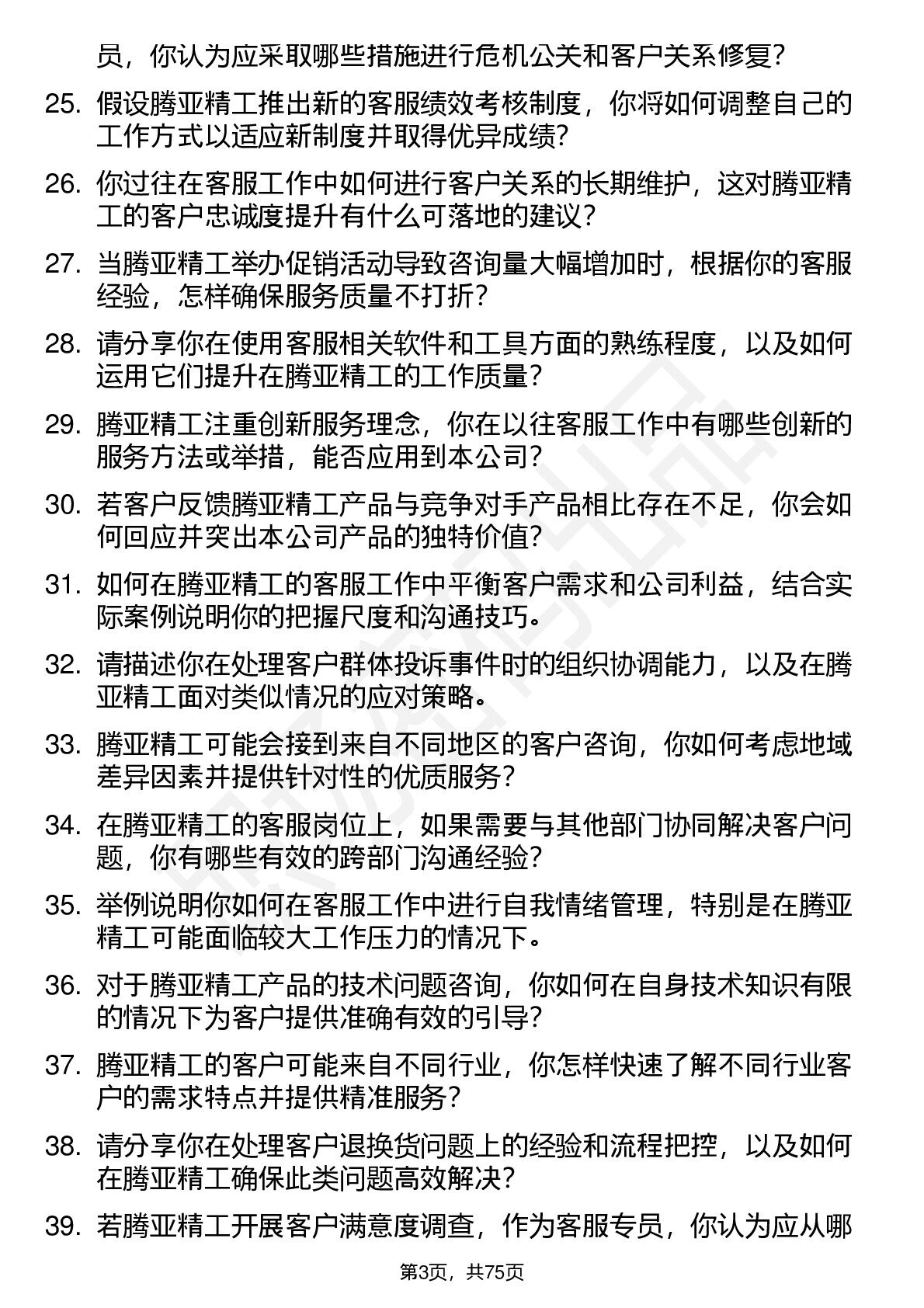 员，你认为应采取哪些措施进行危机公关和客户关系修复？

25. 假设腾亚精工推出新的客服绩效考核制度，你将如何调整自己的工作方式以适应新制度并取得优异成绩？

26. 你过往在客服工作中如何进行客户关系的长期维护，这对腾亚精工的客户忠诚度提升有什么可落地的建议？

27. 当腾亚精工举办促销活动导致咨询量大幅增加时，根据你的客服经验，怎样确保服务质量不打折？

28. 请分享你在使用客服相关软件和工具方面的熟练程度，以及如何运用它们提升在腾亚精工的工作质量？

29. 腾亚精工注重创新服务理念，你在以往客服工作中有哪些创新的服务方法或举措，能否应用到本公司？

30. 若客户反馈腾亚精工产品与竞争对手产品相比存在不足，你会如何回应并突出本公司产品的独特价值？

31. 如何在腾亚精工的客服工作中平衡客户需求和公司利益，结合实际案例说明你的把握尺度和沟通技巧。

32. 请描述你在处理客户群体投诉事件时的组织协调能力，以及在腾亚精工面对类似情况的应对策略。

33. 腾亚精工可能会接到来自不同地区的客户咨询，你如何考虑地域差异因素并提供针对性的优质服务？

34. 在腾亚精工的客服岗位上，如果需要与其他部门协同解决客户问题，你有哪些有效的跨部门沟通经验？

35. 举例说明你如何在客服工作中进行自我情绪管理，特别是在腾亚精工可能面临较大工作压力的情况下。

36. 对于腾亚精工产品的技术问题咨询，你如何在自身技术知识有限的情况下为客户提供准确有效的引导？

37. 腾亚精工的客户可能来自不同行业，你怎样快速了解不同行业客户的需求特点并提供精准服务？

38. 请分享你在处理客户退换货问题上的经验和流程把控，以及如何在腾亚精工确保此类问题高效解决？

39. 若腾亚精工开展客户满意度调查，作为客服专员，你认为应从哪

第3页，共75页